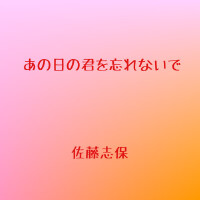 あの日の君を忘れないで

佐藤志保